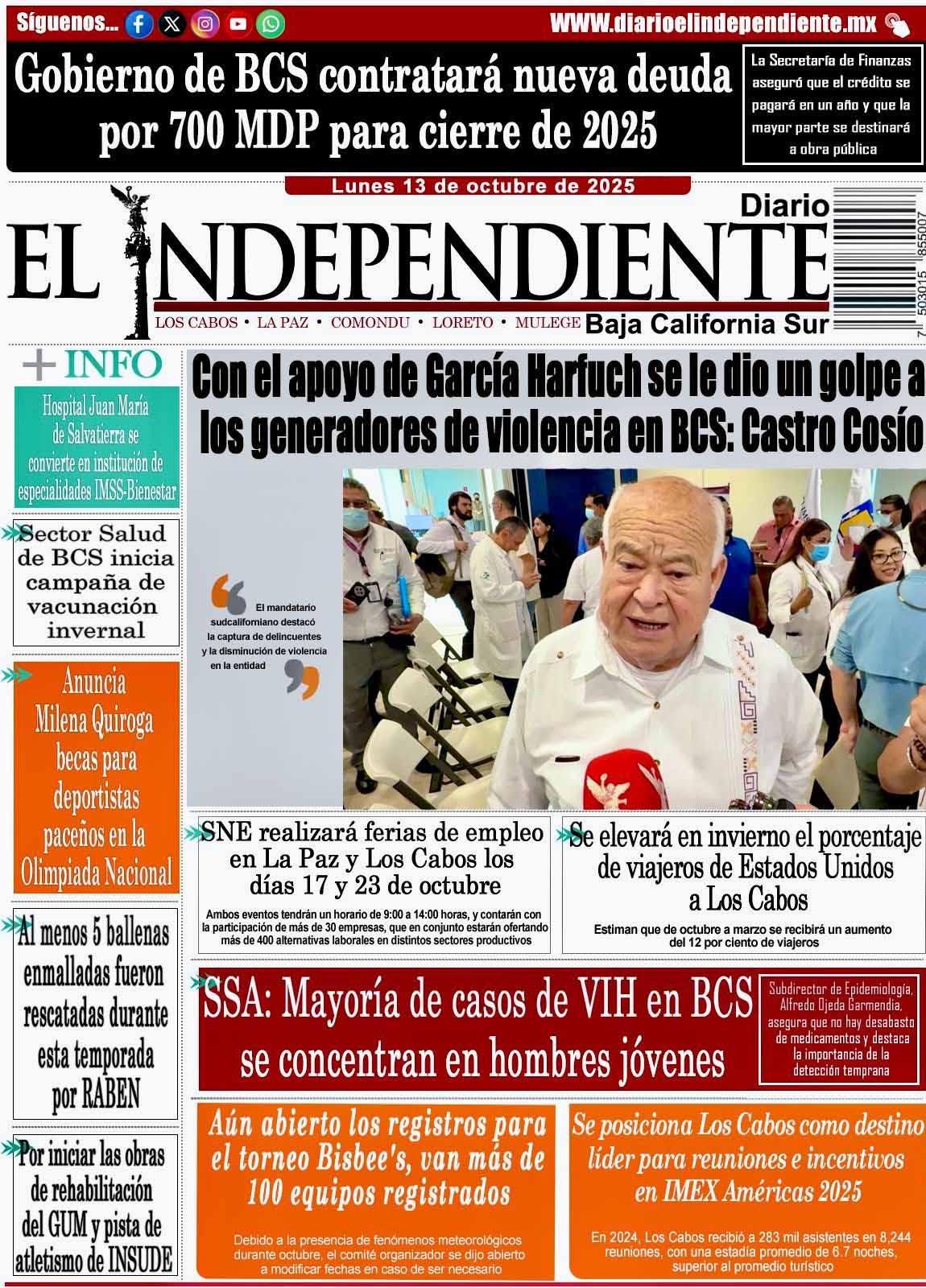 Síguenos...

WWW.diarioelindependiente.mx

Gobierno de BCS contratará nueva deuda por 700 MDP para cierre de 2025

La Secretaría de Finanzas aseguró que el crédito se pagará en un año y que la mayor parte se destinará a obra pública

Lunes 13 de octubre de 2025

Diario

EL INDEPENDIENTE

LOS CABOS • LA PAZ • COMONDU • LORETO • MULEGE Baja California Sur

7 503015 855007

+ INFO

Hospital Juan María de Salvatierra se convierte en institución de especialidades IMSS-Bienestar

Sector Salud de BCS inicia campaña de vacunación invernal

Anuncia Milena Quiroga becas para deportistas paceños en la Olimpiada Nacional

Al menos 5 ballenas enmalladas fueron rescatadas durante esta temporada por RABEN

Por iniciar las obras de rehabilitación del GUM y pista de atletismo de INSUDE

Con el apoyo de García Harfuch se le dio un golpe a los generadores de violencia en BCS: Castro Cosío

El mandatario sudcaliforniano destacó la captura de delincuentes y la disminución de violencia en la entidad

SNE realizará ferias de empleo en La Paz y Los Cabos los días 17 y 23 de octubre

Ambos eventos tendrán un horario de 9:00 a 14:00 horas, y contarán con la participación de más de 30 empresas, que en conjunto estarán ofertando más de 400 alternativas laborales en distintos sectores productivos

Se elevará en invierno el porcentaje de viajeros de Estados Unidos a Los Cabos

Estiman que de octubre a marzo se recibirá un aumento del 12 por ciento de viajeros

SSA: Mayoría de casos de VIH en BCS se concentran en hombres jóvenes

Subdirector de Epidemiología, Alfredo Ojeda Garmendia, asegura que no hay desabasto de medicamentos y destaca la importancia de la detección temprana

Aún abierto los registros para el torneo Bisbee's, van más de 100 equipos registrados

Debido a la presencia de fenómenos meteorológicos durante octubre, el comité organizador se dijo abierto a modificar fechas en caso de ser necesario

Se posiciona Los Cabos como destino líder para reuniones e incentivos en IMEX Américas 2025

En 2024, Los Cabos recibió a 283 mil asistentes en 8,244 reuniones, con una estadía promedio de 6.7 noches, superior al promedio turístico